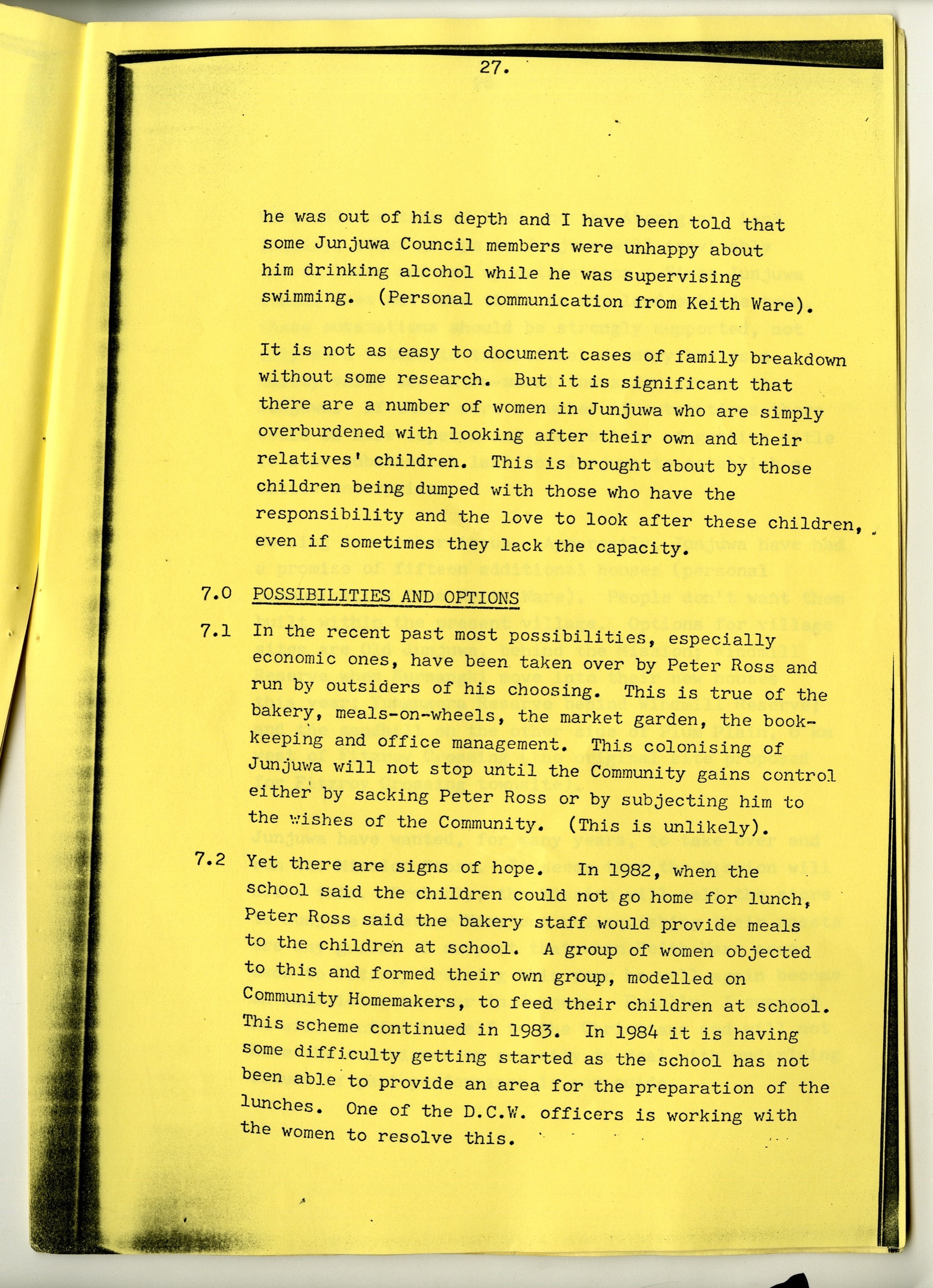 27.

he was out of his depth and I have been told that some Junjuwa Council members were unhappy about him drinking alcohol while he was supervising swimming. (Personal communication from Keith Ware).

It is not as easy to document cases of family breakdown without some research. But it is significant that there are a number of women in Junjuwa who are simply overburdened with looking after their own and their relatives' children. This is brought about by those children being dumped with those who have the responsibility and the love to look after these children, even if sometimes they lack the capacity.

7.0 POSSIBILITIES AND OPTIONS

7.1 In the recent past most possibilities, especially economic ones, have been taken over by Peter Ross and run by outsiders of his choosing. This is true of the bakery, meals-on-wheels, the market garden, the bookkeeping and office management. This colonising of Junjuwa will not stop until the Community gains control either by sacking Peter Ross or by subjecting him to the wishes of the Community. (This is unlikely).

7.2 Yet there are signs of hope. In 1982, when the school said the children could not go home for lunch, Peter Ross said the bakery staff would provide meals to the children at school. A group of women objected to this and formed their own group, modelled on Community Homemakers, to feed their children at school. This scheme continued in 1983. In 1984 it is having some difficulty getting started as the school has not been able to provide an area for the preparation of the lunches. One of the D.C.W. officers is working with the women to resolve this.